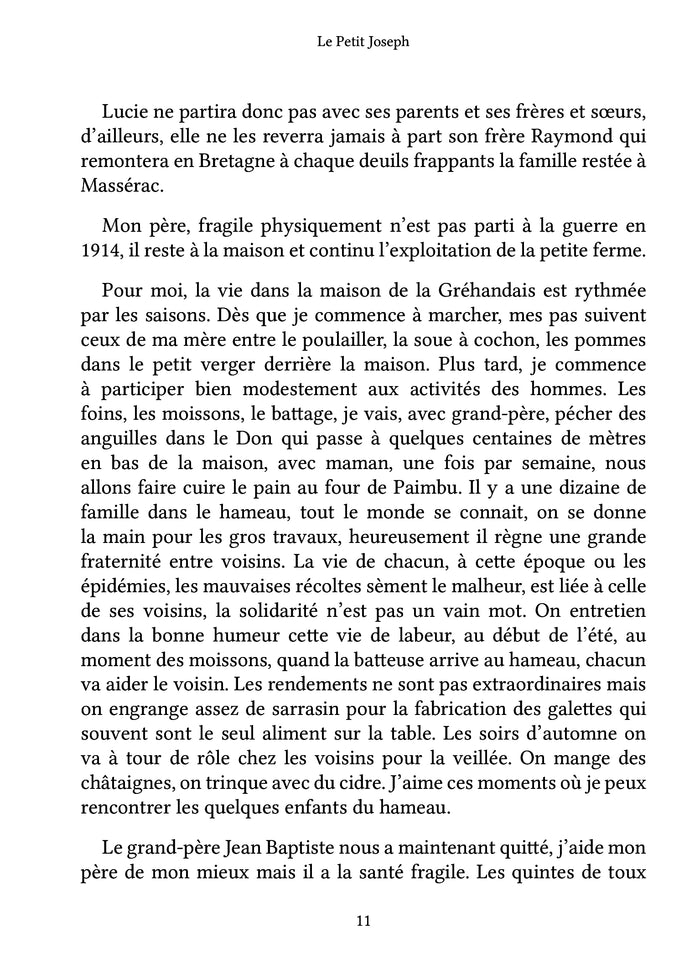 Le Petit Joseph

Lucie ne partira donc pas avec ses parents et ses frères et sœurs, d'ailleurs, elle ne les reverra jamais à part son frère Raymond qui remontera en Bretagne à chaque deuils frappants la famille restée à Massérac.

Mon père, fragile physiquement n'est pas parti à la guerre en 1914, il reste à la maison et continu l'exploitation de la petite ferme.

Pour moi, la vie dans la maison de la Gréhandais est rythmée par les saisons. Dès que je commence à marcher, mes pas suivent ceux de ma mère entre le poulailler, la soue à cochon, les pommes dans le petit verger derrière la maison. Plus tard, je commence à participer bien modestement aux activités des hommes. Les foins, les moissons, le battage, je vais, avec grand-père, pécher des anguilles dans le Don qui passe à quelques centaines de mètres en bas de la maison, avec maman, une fois par semaine, nous allons faire cuire le pain au four de Paimbu. Il y a une dizaine de famille dans le hameau, tout le monde se connait, on se donne la main pour les gros travaux, heureusement il règne une grande fraternité entre voisins. La vie de chacun, à cette époque ou les épidémies, les mauvaises récoltes sèment le malheur, est liée à celle de ses voisins, la solidarité n'est pas un vain mot. On entretien dans la bonne humeur cette vie de labeur, au début de l'été, au moment des moissons, quand la batteuse arrive au hameau, chacun va aider le voisin. Les rendements ne sont pas extraordinaires mais on engrange assez de sarrasin pour la fabrication des galettes qui souvent sont le seul aliment sur la table. Les soirs d'automne on va à tour de rôle chez les voisins pour la veillée. On mange des châtaignes, on trinque avec du cidre. J'aime ces moments où je peux rencontrer les quelques enfants du hameau.

Le grand-père Jean Baptiste nous a maintenant quitté, j'aide mon père de mon mieux mais il a la santé fragile. Les quintes de toux

11